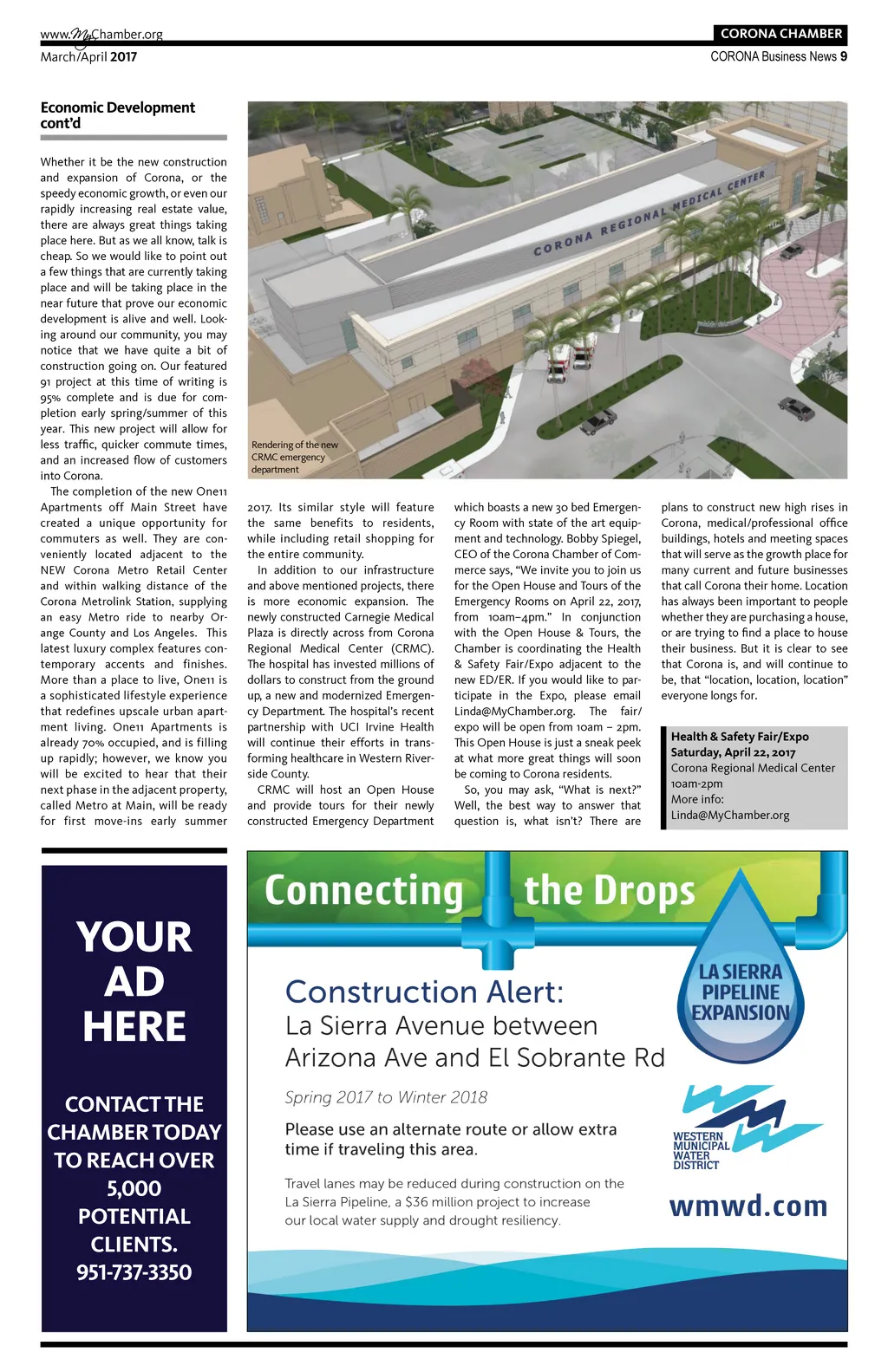 www.MyChamber.org
March/April 2017

CORONA CHAMBER
CORONA Business News 9

Economic Development cont'd

Whether it be the new construction and expansion of Corona, or the speedy economic growth, or even our rapidly increasing real estate value, there are always great things taking place here. But as we all know, talk is cheap. So we would like to point out a few things that are currently taking place and will be taking place in the near future that prove our economic development is alive and well. Looking around our community, you may notice that we have quite a bit of construction going on. Our featured 91 project at this time of writing is 95% complete and is due for completion early spring/summer of this year. This new project will allow for less traffic, quicker commute times, and an increased flow of customers into Corona.

The completion of the new One11 Apartments off Main Street have created a unique opportunity for commuters as well. They are conveniently located adjacent to the NEW Corona Metro Retail Center and within walking distance of the Corona Metrolink Station, supplying an easy Metro ride to nearby Orange County and Los Angeles. This latest luxury complex features contemporary accents and finishes. More than a place to live, One11 is a sophisticated lifestyle experience that redefines upscale urban apartment living. One11 Apartments is already 70% occupied, and is filling up rapidly; however, we know you will be excited to hear that their next phase in the adjacent property, called Metro at Main, will be ready for first move-ins early summer 2017. Its similar style will feature the same benefits to residents, while including retail shopping for the entire community.

In addition to our infrastructure and above mentioned projects, there is more economic expansion. The newly constructed Carnegie Medical Plaza is directly across from Corona Regional Medical Center (CRMC). The hospital has invested millions of dollars to construct from the ground up, a new and modernized Emergency Department. The hospital's recent partnership with UCI Irvine Health will continue their efforts in transforming healthcare in Western Riverside County.

CRMC will host an Open House and provide tours for their newly constructed Emergency Department which boasts a new 30 bed Emergency Room with state of the art equipment and technology. Bobby Spiegel, CEO of the Corona Chamber of Commerce says, "We invite you to join us for the Open House and Tours of the Emergency Rooms on April 22, 2017, from 10am–4pm." In conjunction with the Open House & Tours, the Chamber is coordinating the Health & Safety Fair/Expo adjacent to the new ED/ER. If you would like to participate in the Expo, please email Linda@MyChamber.org. The fair/expo will be open from 10am – 2pm. This Open House is just a sneak peek at what more great things will soon be coming to Corona residents.

So, you may ask, "What is next?" Well, the best way to answer that question is, what isn't? There are plans to construct new high rises in Corona, medical/professional office buildings, hotels and meeting spaces that will serve as the growth place for many current and future businesses that call Corona their home. Location has always been important to people whether they are purchasing a house, or are trying to find a place to house their business. But it is clear to see that Corona is, and will continue to be, that "location, location, location" everyone longs for.

CORONA REGIONAL MEDICAL CENTER

Rendering of the new CRMC emergency department

Health & Safety Fair/Expo
Saturday, April 22, 2017
Corona Regional Medical Center
10am-2pm
More info:
Linda@MyChamber.org

YOUR AD HERE

CONTACT THE CHAMBER TODAY TO REACH OVER 5,000 POTENTIAL CLIENTS.
951-737-3350

Connecting the Drops

LA SIERRA PIPELINE EXPANSION

Construction Alert:
La Sierra Avenue between Arizona Ave and El Sobrante Rd

Spring 2017 to Winter 2018

Please use an alternate route or allow extra time if traveling this area.

Travel lanes may be reduced during construction on the La Sierra Pipeline, a $36 million project to increase our local water supply and drought resiliency.

WESTERN MUNICIPAL WATER DISTRICT

wmwd.com